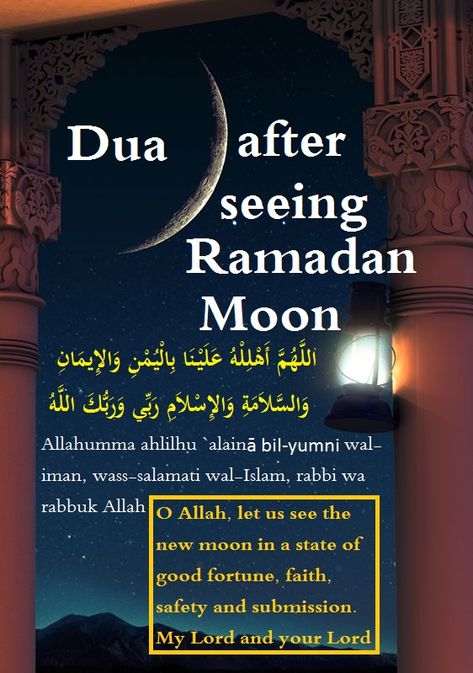 Dua after seeing Ramadan Moon

اَللَّهُمَّ أَهْلِلْهُ عَلَيْنَا بِالْيُمْنِ وَالإِيمَانِ وَالسَّلاَمَةِ وَالإِسْلاَمِ رَبِّي وَرَبُّكَ اللَّهُ

Allahumma ahlilhu `alainā bil-yumni wal-iman, wass-salamati wal-Islam, rabbi wa rabbuk Allah

O Allah, let us see the new moon in a state of good fortune, faith, safety and submission. My Lord and your Lord